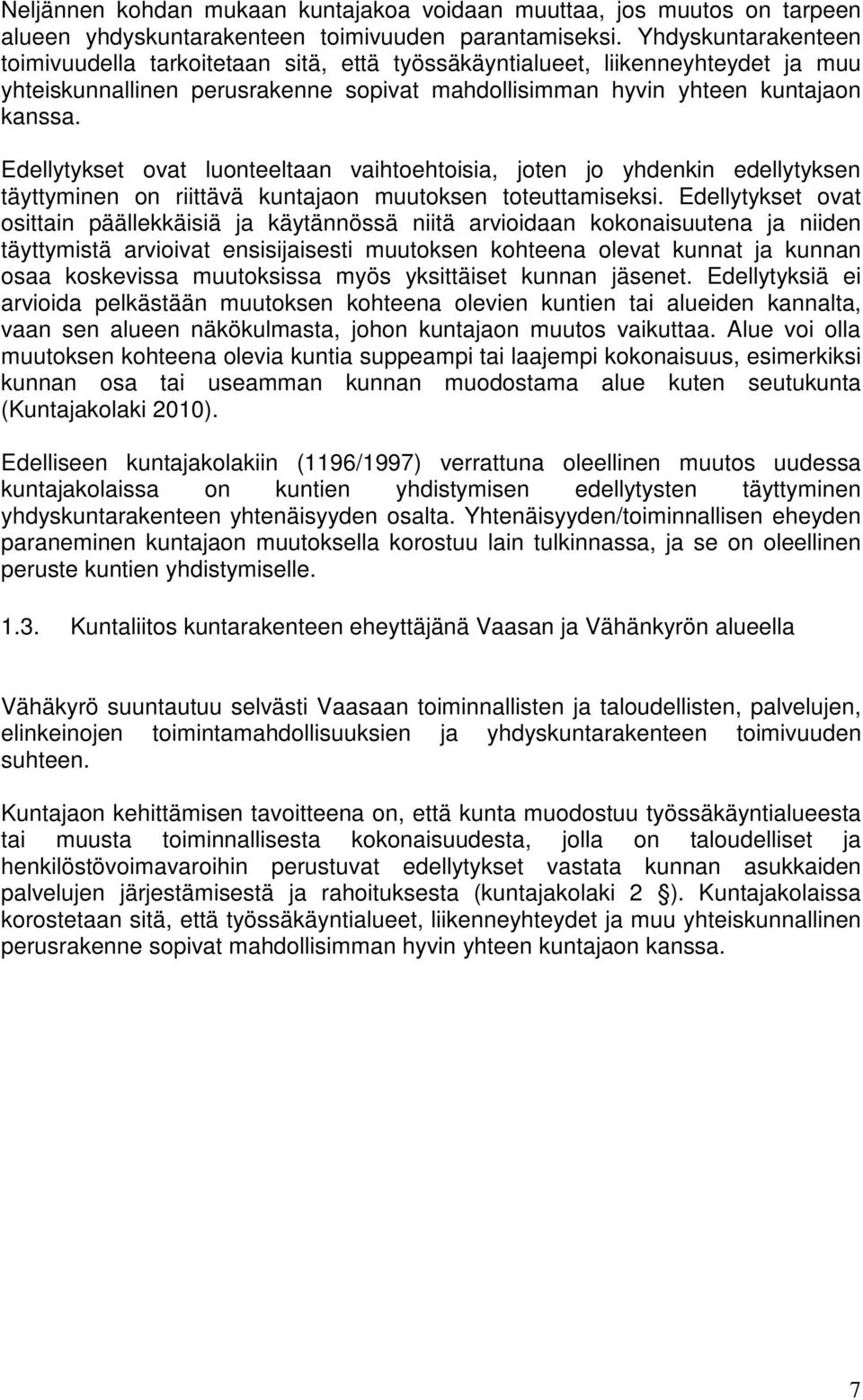 Neljännen kohdan mukaan kuntajakoa voidaan muuttaa, jos muutos on tarpeen alueen yhdyskuntarakenteen toimivuuden parantamiseksi. Yhdyskuntarakenteen toimivuudella tarkoitetaan sitä, että työssäkäyntialueet, liikenneyhteydet ja muu yhteiskunnallinen perusrakenne sopivat mahdollisimman hyvin yhteen kuntajaon kanssa.

Edellytykset ovat luonteeltaan vaihtoehtoisia, joten jo yhdenkin edellytyksen täyttyminen on riittävä kuntajaon muutoksen toteuttamiseksi. Edellytykset ovat osittain päällekkäisiä ja käytännössä niitä arvioidaan kokonaisuutena ja niiden täyttymistä arvioivat ensisijaisesti muutoksen kohteena olevat kunnat ja kunnan osaa koskevissa muutoksissa myös yksittäiset kunnan jäsenet. Edellytyksiä ei arvioida pelkästään muutoksen kohteena olevien kuntien tai alueiden kannalta, vaan sen alueen näkökulmasta, johon kuntajaon muutos vaikuttaa. Alue voi olla muutoksen kohteena olevia kuntia suppeampi tai laajempi kokonaisuus, esimerkiksi kunnan osa tai useamman kunnan muodostama alue kuten seutukunta (Kuntajakolaki 2010).

Edelliseen kuntajakolakiin (1196/1997) verrattuna oleellinen muutos uudessa kuntajakolaissa on kuntien yhdistymisen edellytysten täyttyminen yhdyskuntarakenteen yhtenäisyyden osalta. Yhtenäisyyden/toiminnallisen eheyden paraneminen kuntajaon muutoksella korostuu lain tulkinnassa, ja se on oleellinen peruste kuntien yhdistymiselle.

1.3. Kuntaliitos kuntarakenteen eheyttäjänä Vaasan ja Vähänkyrön alueella

Vähäkyrö suuntautuu selvästi Vaasaan toiminnallisten ja taloudellisten, palvelujen, elinkeinojen toimintamahdollisuuksien ja yhdyskuntarakenteen toimivuuden suhteen.

Kuntajaon kehittämisen tavoitteena on, että kunta muodostuu työssäkäyntialueesta tai muusta toiminnallisesta kokonaisuudesta, jolla on taloudelliset ja henkilöstövoimavaroihin perustuvat edellytykset vastata kunnan asukkaiden palvelujen järjestämisestä ja rahoituksesta (kuntajakolaki 2 §). Kuntajakolaissa korostetaan sitä, että työssäkäyntialueet, liikenneyhteydet ja muu yhteiskunnallinen perusrakenne sopivat mahdollisimman hyvin yhteen kuntajaon kanssa.

7